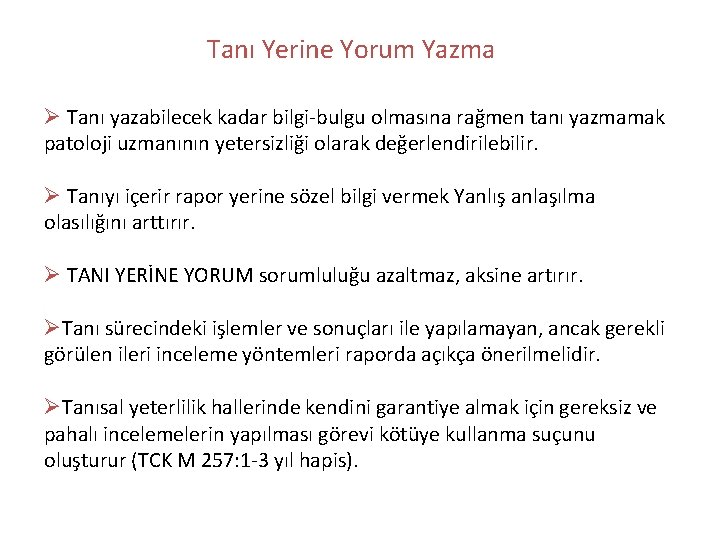 Tanı Yerine Yorum Yazma

➢ Tanı yazabilecek kadar bilgi-bulgu olmasına rağmen tanı yazmamak patoloji uzmanının yetersizliği olarak değerlendirilebilir.

➢ Tanıyı içerir rapor yerine sözel bilgi vermek Yanlış anlaşılma olasılığını arttırır.

➢ TANI YERİNE YORUM sorumluluğu azaltmaz, aksine artırır.

➢Tanı sürecindeki işlemler ve sonuçları ile yapılamayan, ancak gerekli görülen ileri inceleme yöntemleri raporda açıkça önerilmelidir.

➢Tanısal yeterlilik hallerinde kendini garantiye almak için gereksiz ve pahalı incelemelerin yapılması görevi kötüye kullanma suçunu oluşturur (TCK M 257:1-3 yıl hapis).